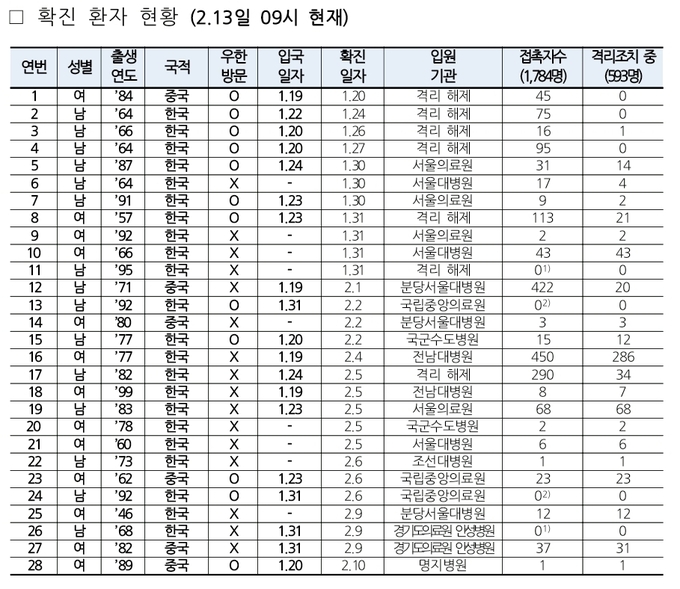 □ 확진 환자 현황 (2.13일 09시 현재)

| 연번 | 성별 | 출생 연도 | 국적 | 우한 방문 | 입국 일자 | 확진 일자 | 입원 기관 | 접촉자수 (1,784명) | 격리조치 중 (593명) |
|---|---|---|---|---|---|---|---|---|---|
| 1 | 여 | '84 | 중국 | O | 1.19 | 1.20 | 격리 해제 | 45 | 0 |
| 2 | 남 | '64 | 한국 | O | 1.22 | 1.24 | 격리 해제 | 75 | 0 |
| 3 | 남 | '66 | 한국 | O | 1.20 | 1.26 | 격리 해제 | 16 | 1 |
| 4 | 남 | '64 | 한국 | O | 1.20 | 1.27 | 격리 해제 | 95 | 0 |
| 5 | 남 | '87 | 한국 | O | 1.24 | 1.30 | 서울의료원 | 31 | 14 |
| 6 | 남 | '64 | 한국 | X | - | 1.30 | 서울대병원 | 17 | 4 |
| 7 | 남 | '91 | 한국 | O | 1.23 | 1.30 | 서울의료원 | 9 | 2 |
| 8 | 여 | '57 | 한국 | O | 1.23 | 1.31 | 격리 해제 | 113 | 21 |
| 9 | 여 | '92 | 한국 | X | - | 1.31 | 서울의료원 | 2 | 2 |
| 10 | 여 | '66 | 한국 | X | - | 1.31 | 서울대병원 | 43 | 43 |
| 11 | 남 | '95 | 한국 | X | - | 1.31 | 격리 해제 | $0^{1)}$ | 0 |
| 12 | 남 | '71 | 중국 | X | 1.19 | 2.1 | 분당서울대병원 | 422 | 20 |
| 13 | 남 | '92 | 한국 | O | 1.31 | 2.2 | 국립중앙의료원 | $0^{2)}$ | 0 |
| 14 | 여 | '80 | 중국 | X | - | 2.2 | 분당서울대병원 | 3 | 3 |
| 15 | 남 | '77 | 한국 | O | 1.20 | 2.2 | 국군수도병원 | 15 | 12 |
| 16 | 여 | '77 | 한국 | X | 1.19 | 2.4 | 전남대병원 | 450 | 286 |
| 17 | 남 | '82 | 한국 | X | 1.24 | 2.5 | 격리 해제 | 290 | 34 |
| 18 | 여 | '99 | 한국 | X | 1.19 | 2.5 | 전남대병원 | 8 | 7 |
| 19 | 남 | '83 | 한국 | X | 1.23 | 2.5 | 서울의료원 | 68 | 68 |
| 20 | 여 | '78 | 한국 | X | - | 2.5 | 국군수도병원 | 2 | 2 |
| 21 | 여 | '60 | 한국 | X | - | 2.5 | 서울대병원 | 6 | 6 |
| 22 | 남 | '73 | 한국 | X | - | 2.6 | 조선대병원 | 1 | 1 |
| 23 | 여 | '62 | 중국 | O | 1.23 | 2.6 | 국립중앙의료원 | 23 | 23 |
| 24 | 남 | '92 | 한국 | O | 1.31 | 2.6 | 국립중앙의료원 | $0^{2)}$ | 0 |
| 25 | 여 | '46 | 한국 | X | - | 2.9 | 분당서울대병원 | 12 | 12 |
| 26 | 남 | '68 | 한국 | X | 1.31 | 2.9 | 경기도의료원 안성병원 | $0^{1)}$ | 0 |
| 27 | 여 | '82 | 중국 | X | 1.31 | 2.9 | 경기도의료원 안성병원 | 37 | 31 |
| 28 | 여 | '89 | 중국 | O | 1.20 | 2.10 | 명지병원 | 1 | 1 |